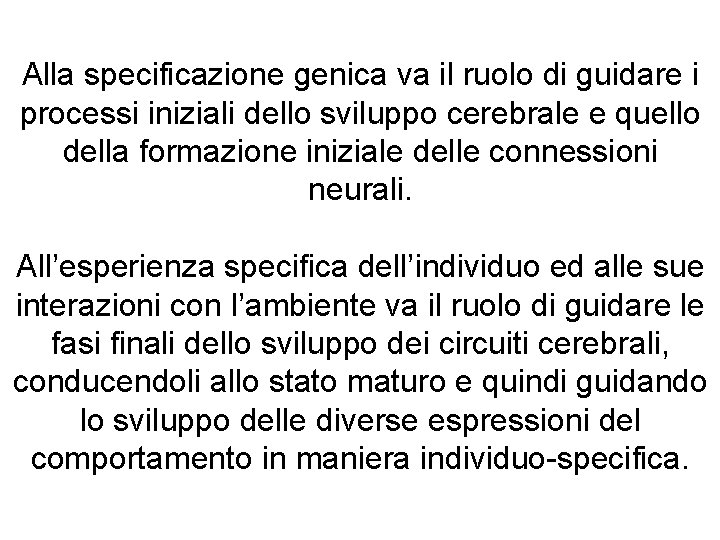 Alla specificazione genica va il ruolo di guidare i processi iniziali dello sviluppo cerebrale e quello della formazione iniziale delle connessioni neurali.

All’esperienza specifica dell’individuo ed alle sue interazioni con l’ambiente va il ruolo di guidare le fasi finali dello sviluppo dei circuiti cerebrali, conducendoli allo stato maturo e quindi guidando lo sviluppo delle diverse espressioni del comportamento in maniera individuo-specifica.